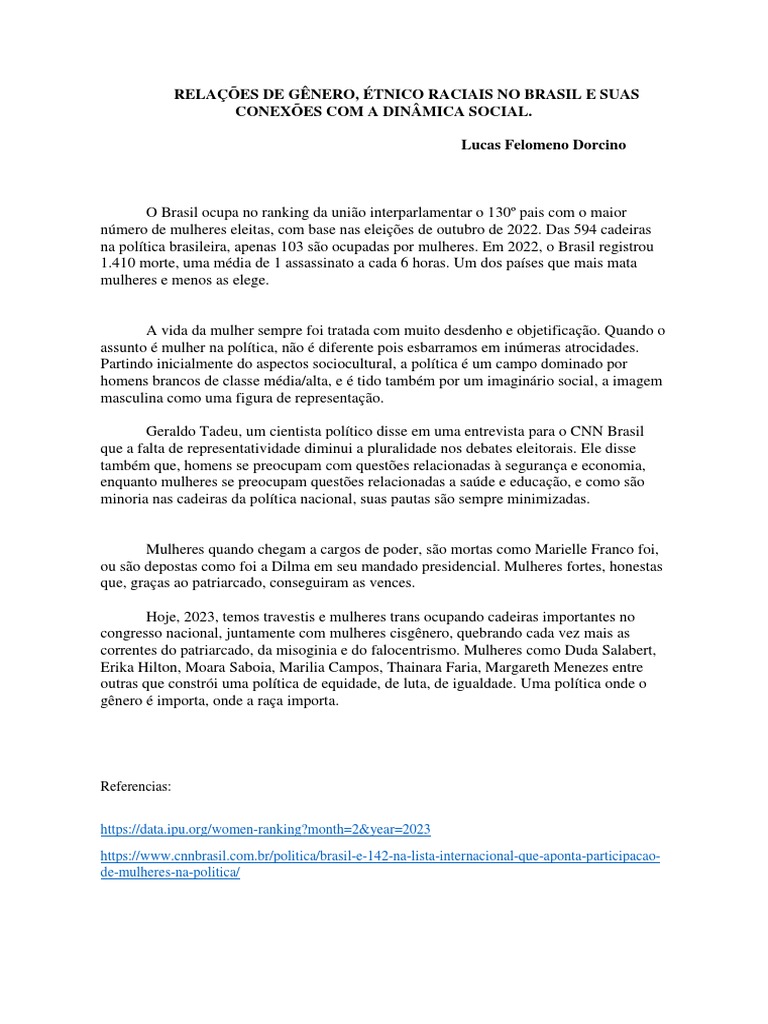 RELAÇÕES DE GÊNERO, ÉTNICO RACIAIS NO BRASIL E SUAS CONEXÕES COM A DINÂMICA SOCIAL.

Lucas Felomeno Dorcino

O Brasil ocupa no ranking da união interparlamentar o 130º pais com o maior número de mulheres eleitas, com base nas eleições de outubro de 2022. Das 594 cadeiras na política brasileira, apenas 103 são ocupadas por mulheres. Em 2022, o Brasil registrou 1.410 morte, uma média de 1 assassinato a cada 6 horas. Um dos países que mais mata mulheres e menos as elege.

A vida da mulher sempre foi tratada com muito desdenho e objetificação. Quando o assunto é mulher na política, não é diferente pois esbarramos em inúmeras atrocidades. Partindo inicialmente do aspectos sociocultural, a política é um campo dominado por homens brancos de classe média/alta, e é tido também por um imaginário social, a imagem masculina como uma figura de representação.

Geraldo Tadeu, um cientista político disse em uma entrevista para o CNN Brasil que a falta de representatividade diminui a pluralidade nos debates eleitorais. Ele disse também que, homens se preocupam com questões relacionadas à segurança e economia, enquanto mulheres se preocupam questões relacionadas a saúde e educação, e como são minoria nas cadeiras da política nacional, suas pautas são sempre minimizadas.

Mulheres quando chegam a cargos de poder, são mortas como Marielle Franco foi, ou são depostas como foi a Dilma em seu mandado presidencial. Mulheres fortes, honestas que, graças ao patriarcado, conseguiram as vences.

Hoje, 2023, temos travestis e mulheres trans ocupando cadeiras importantes no congresso nacional, juntamente com mulheres cisgênero, quebrando cada vez mais as correntes do patriarcado, da misoginia e do falocentrismo. Mulheres como Duda Salabert, Erika Hilton, Moara Saboia, Marilia Campos, Thainara Faria, Margareth Menezes entre outras que constrói uma política de equidade, de luta, de igualdade. Uma política onde o gênero é importa, onde a raça importa.

Referencias:

https://data.ipu.org/women-ranking?month=2&year=2023

https://www.cnnbrasil.com.br/politica/brasil-e-142-na-lista-internacional-que-aponta-participacao-de-mulheres-na-politica/